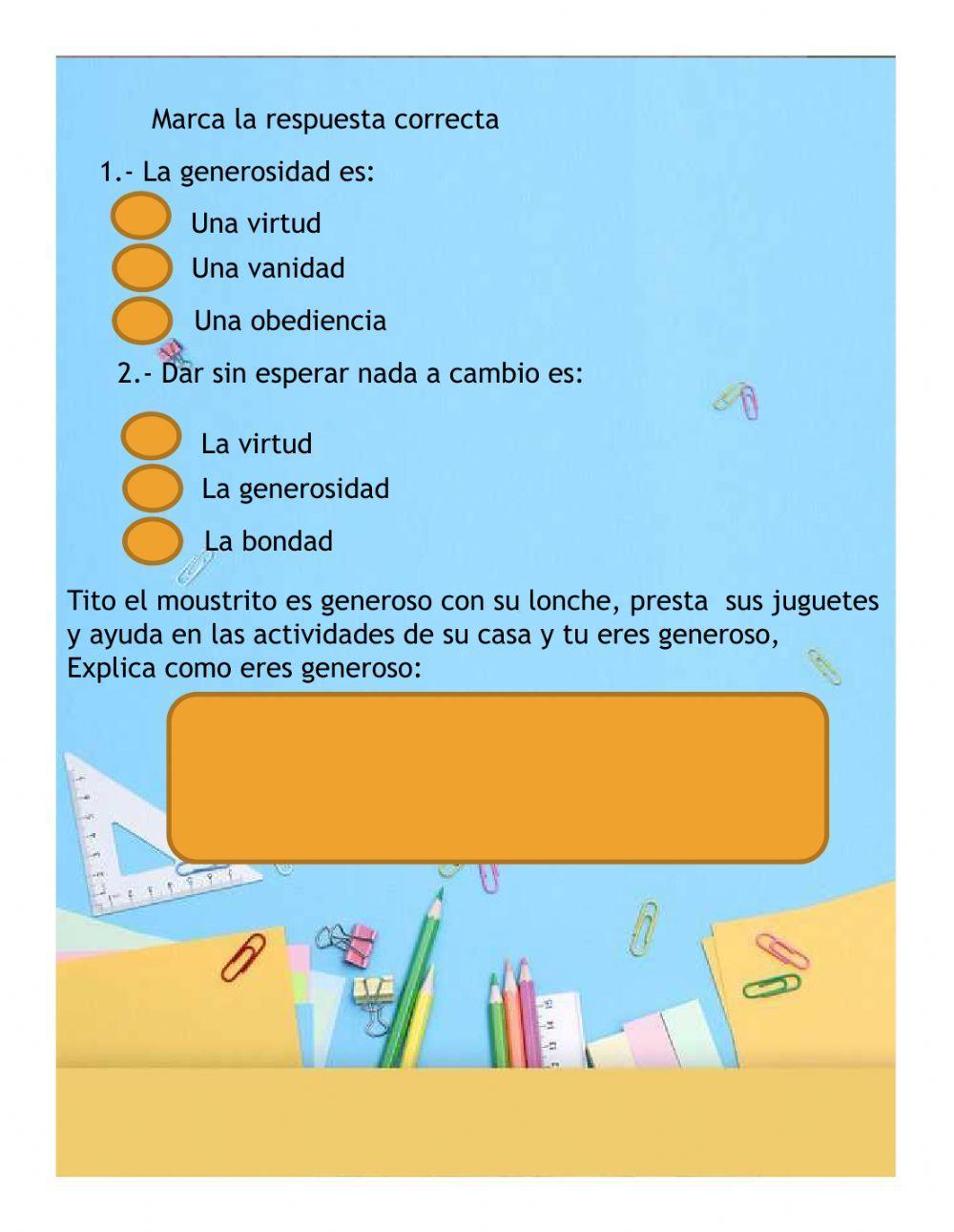 Marca la respuesta correcta

1.- La generosidad es:

Una virtud

Una vanidad

Una obediencia

2.- Dar sin esperar nada a cambio es:

La virtud

La generosidad

La bondad

Tito el moustrito es generoso con su lonche, presta sus juguetes y ayuda en las actividades de su casa y tu eres generoso, Explica como eres generoso: